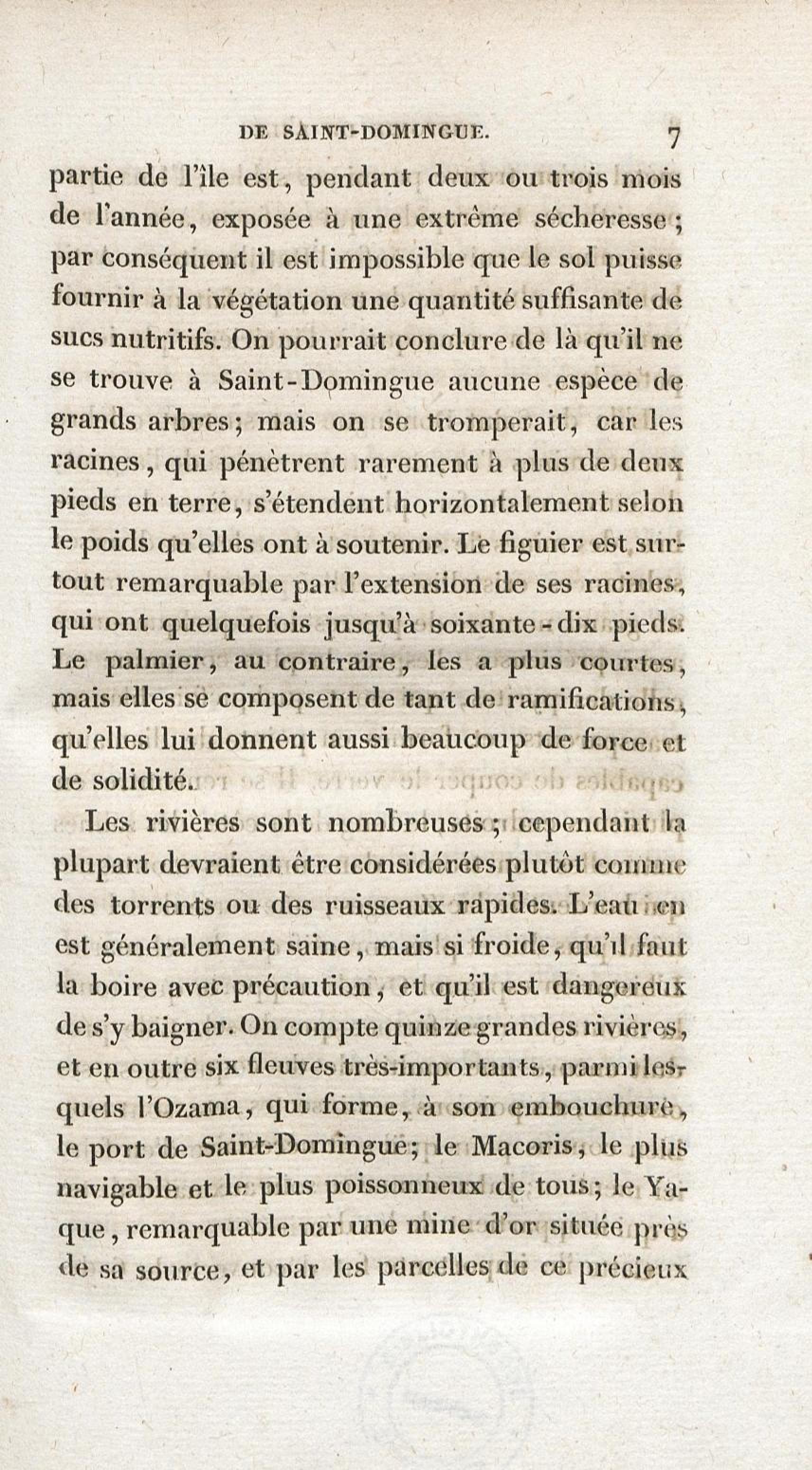 DE SAINT-DOMINGUE. 7

partie de l'île est, pendant deux ou trois mois de l'année, exposée à une extrême sécheresse; par conséquent il est impossible que le sol puisse fournir à la végétation une quantité suffisante de sucs nutritifs. On pourrait conclure de là qu'il ne se trouve à Saint-Domingue aucune espèce de grands arbres; mais on se tromperait, car les racines, qui pénètrent rarement à plus de deux pieds en terre, s'étendent horizontalement selon le poids qu'elles ont à soutenir. Le figuier est surtout remarquable par l'extension de ses racines, qui ont quelquefois jusqu'à soixante-dix pieds. Le palmier, au contraire, les a plus courtes, mais elles se composent de tant de ramifications, qu'elles lui donnent aussi beaucoup de force et de solidité.

Les rivières sont nombreuses; cependant la plupart devraient être considérées plutôt comme des torrents ou des ruisseaux rapides. L'eau en est généralement saine, mais si froide, qu'il faut la boire avec précaution, et qu'il est dangereux de s'y baigner. On compte quinze grandes rivières, et en outre six fleuves très-importants, parmi lesquels l'Ozama, qui forme, à son embouchure, le port de Saint-Domingue; le Macoris, le plus navigable et le plus poissonneux de tous; le Yaque, remarquable par une mine d'or située près de sa source, et par les parcelles de ce précieux